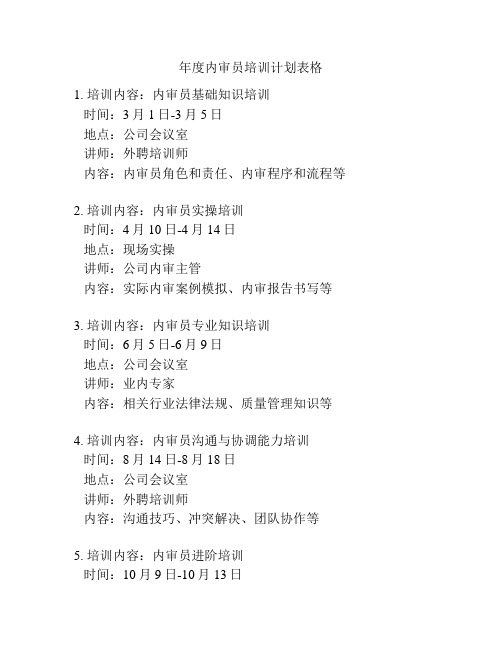 年度内审员培训计划表格

1. 培训内容：内审员基础知识培训
时间：3 月 1 日-3 月 5 日
地点：公司会议室
讲师：外聘培训师
内容：内审员角色和责任、内审程序和流程等

2. 培训内容：内审员实操培训
时间：4 月 10 日-4 月 14 日
地点：现场实操
讲师：公司内审主管
内容：实际内审案例模拟、内审报告书写等

3. 培训内容：内审员专业知识培训
时间：6 月 5 日-6 月 9 日
地点：公司会议室
讲师：业内专家
内容：相关行业法律法规、质量管理知识等

4. 培训内容：内审员沟通与协调能力培训
时间：8 月 14 日-8 月 18 日
地点：公司会议室
讲师：外聘培训师
内容：沟通技巧、冲突解决、团队协作等

5. 培训内容：内审员进阶培训
时间：10 月 9 日-10 月 13 日